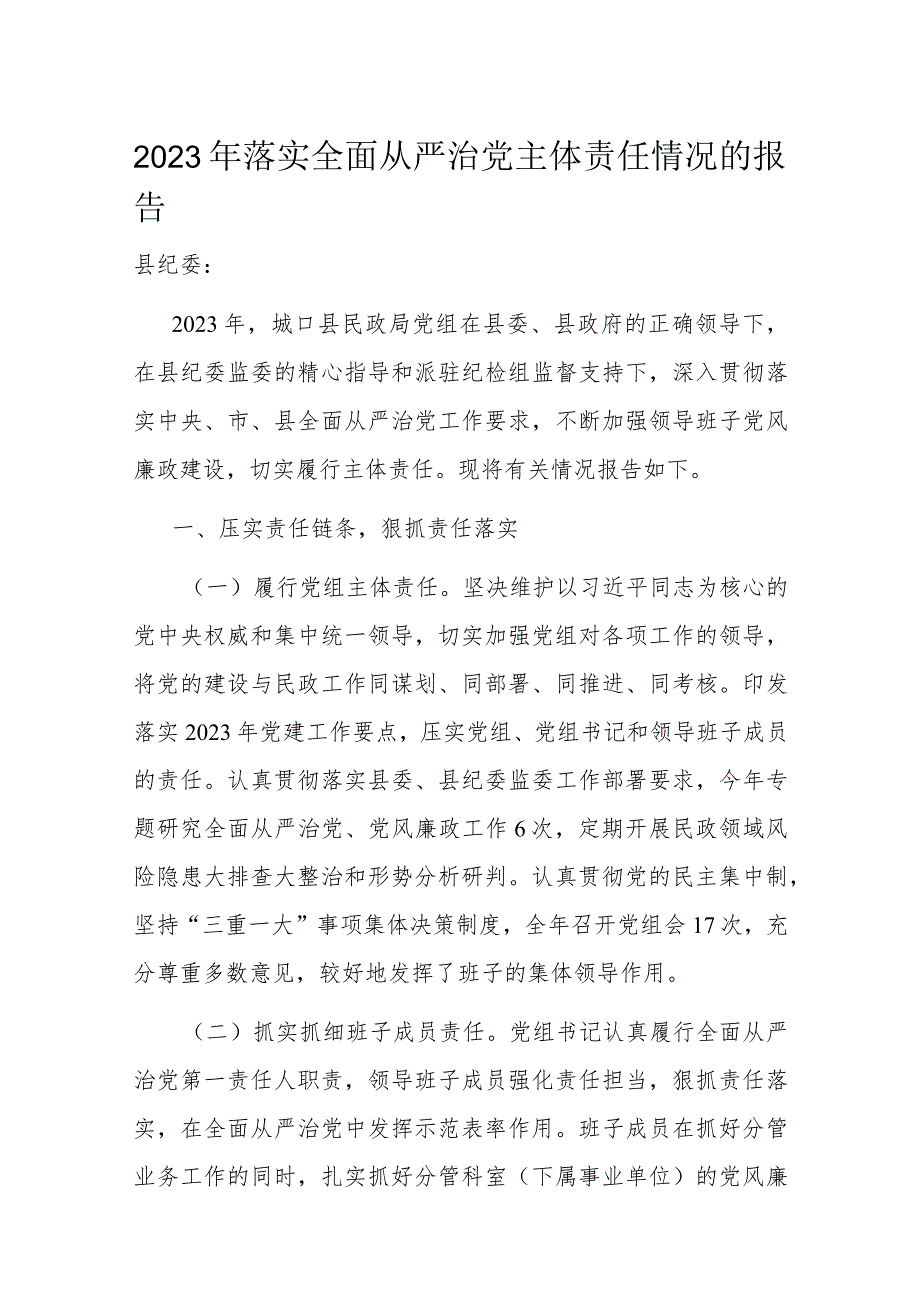 2023年落实全面从严治党主体责任情况的报告

县纪委：

2023年，城口县民政局党组在县委、县政府的正确领导下，在县纪委监委的精心指导和派驻纪检组监督支持下，深入贯彻落实中央、市、县全面从严治党工作要求，不断加强领导班子党风廉政建设，切实履行主体责任。现将有关情况报告如下。

一、压实责任链条，狠抓责任落实

（一）履行党组主体责任。坚决维护以习近平同志为核心的党中央权威和集中统一领导，切实加强党组对各项工作的领导，将党的建设与民政工作同谋划、同部署、同推进、同考核。印发落实2023年党建工作要点，压实党组、党组书记和领导班子成员的责任。认真贯彻落实县委、县纪委监委工作部署要求，今年专题研究全面从严治党、党风廉政工作6次，定期开展民政领域风险隐患大排查大整治和形势分析研判。认真贯彻党的民主集中制，坚持“三重一大”事项集体决策制度，全年召开党组会17次，充分尊重多数意见，较好地发挥了班子的集体领导作用。

（二）抓实抓细班子成员责任。党组书记认真履行全面从严治党第一责任人职责，领导班子成员强化责任担当，狠抓责任落实，在全面从严治党中发挥示范表率作用。班子成员在抓好分管业务工作的同时，扎实抓好分管科室（下属事业单位）的党风廉